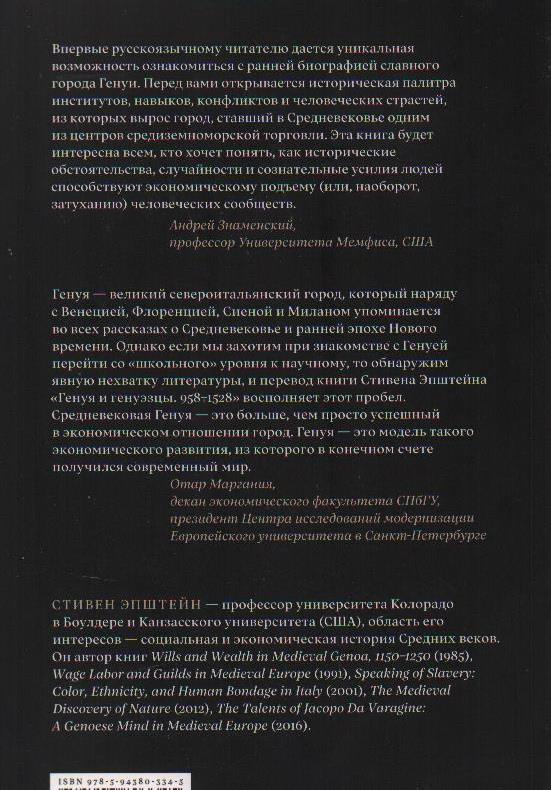 Впервые русскоязычному читателю дается уникальная возможность ознакомиться с ранней биографией славного города Генуи. Перед вами открывается историческая палитра институтов, навыков, конфликтов и человеческих страстей, из которых вырос город, ставший в Средневековье одним из центров средиземноморской торговли. Эта книга будет интересна всем, кто хочет понять, как исторические обстоятельства, случайности и сознательные усилия людей способствуют экономическому подъему (или, наоборот, затуханию) человеческих сообществ.

Андрей Знаменский,
профессор Университета Мемфиса, США

Генуя — великий североитальянский город, который наряду с Венецией, Флоренцией, Сиеной и Миланом упоминается во всех рассказах о Средневековье и ранней эпохе Нового времени. Однако если мы захотим при знакомстве с Генуей перейти со «школьного» уровня к научному, то обнаружим явную нехватку литературы, и перевод книги Стивена Эпштейна «Генуя и генуэзцы. 958–1528» восполняет этот пробел. Средневековая Генуя — это больше, чем просто успешный в экономическом отношении город. Генуя — это модель такого экономического развития, из которого в конечном счете получился современный мир.

Отар Маргания,
декан экономического факультета СПбГУ,
президент Центра исследований модернизации
Европейского университета в Санкт-Петербурге

СТИВЕН ЭПШТЕЙН — профессор университета Колорадо в Боулдере и Канзасского университета (США), область его интересов — социальная и экономическая история Средних веков. Он автор книг Wills and Wealth in Medieval Genoa, 1150–1250 (1985), Wage Labor and Guilds in Medieval Europe (1991), Speaking of Slavery: Color, Ethnicity, and Human Bondage in Italy (2001), The Medieval Discovery of Nature (2012), The Talents of Jacopo Da Varagine: A Genoese Mind in Medieval Europe (2016).

ISBN 978-5-94380-334-3